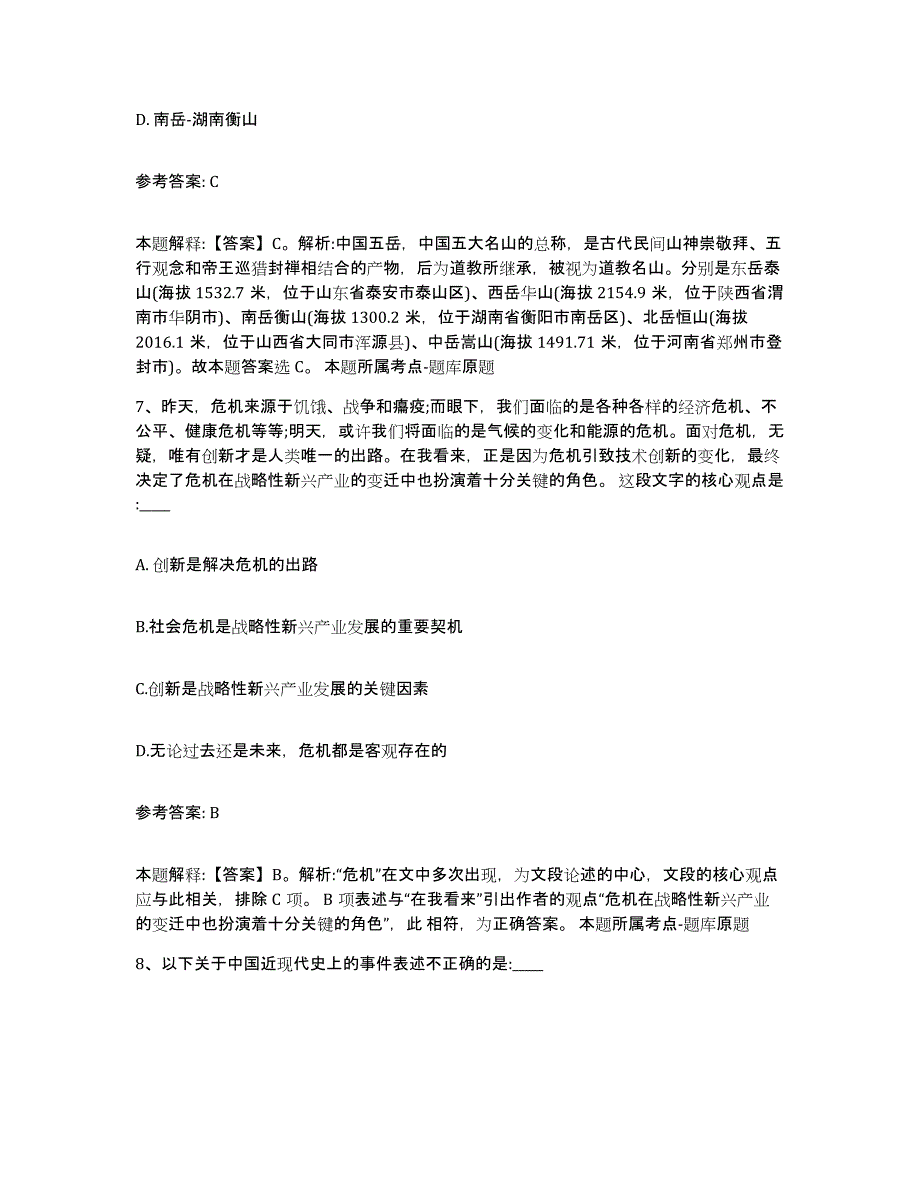 D. 南岳-湖南衡山

参考答案: C

本题解释:【答案】C。解析:中国五岳，中国五大名山的总称，是古代民间山神崇敬拜、五行观念和帝王巡猎封禅相结合的产物，后为道教所继承，被视为道教名山。分别是东岳泰山(海拔 1532.7 米，位于山东省泰安市泰山区)、西岳华山(海拔 2154.9 米，位于陕西省渭南市华阴市)、南岳衡山(海拔 1300.2 米，位于湖南省衡阳市南岳区)、北岳恒山(海拔 2016.1 米，位于山西省大同市浑源县)、中岳嵩山(海拔 1491.71 米，位于河南省郑州市登封市)。故本题答案选 C。 本题所属考点-题库原题

7、昨天，危机来源于饥饿、战争和瘟疫;而眼下，我们面临的是各种各样的经济危机、不公平、健康危机等等;明天，或许我们将面临的是气候的变化和能源的危机。面对危机，无疑，唯有创新才是人类唯一的出路。在我看来，正是因为危机引致技术创新的变化，最终决定了危机在战略性新兴产业的变迁中也扮演着十分关键的角色。 这段文字的核心观点是:____

A. 创新是解决危机的出路

B.社会危机是战略性新兴产业发展的重要契机

C.创新是战略性新兴产业发展的关键因素

D.无论过去还是未来，危机都是客观存在的

参考答案: B

本题解释:【答案】B。解析:“危机”在文中多次出现，为文段论述的中心，文段的核心观点应与此相关，排除 C 项。 B 项表述与“在我看来”引出作者的观点“危机在战略性新兴产业的变迁中也扮演着十分关键的角色”，此 相符，为正确答案。 本题所属考点-题库原题

8、以下关于中国近现代史上的事件表述不正确的是:____